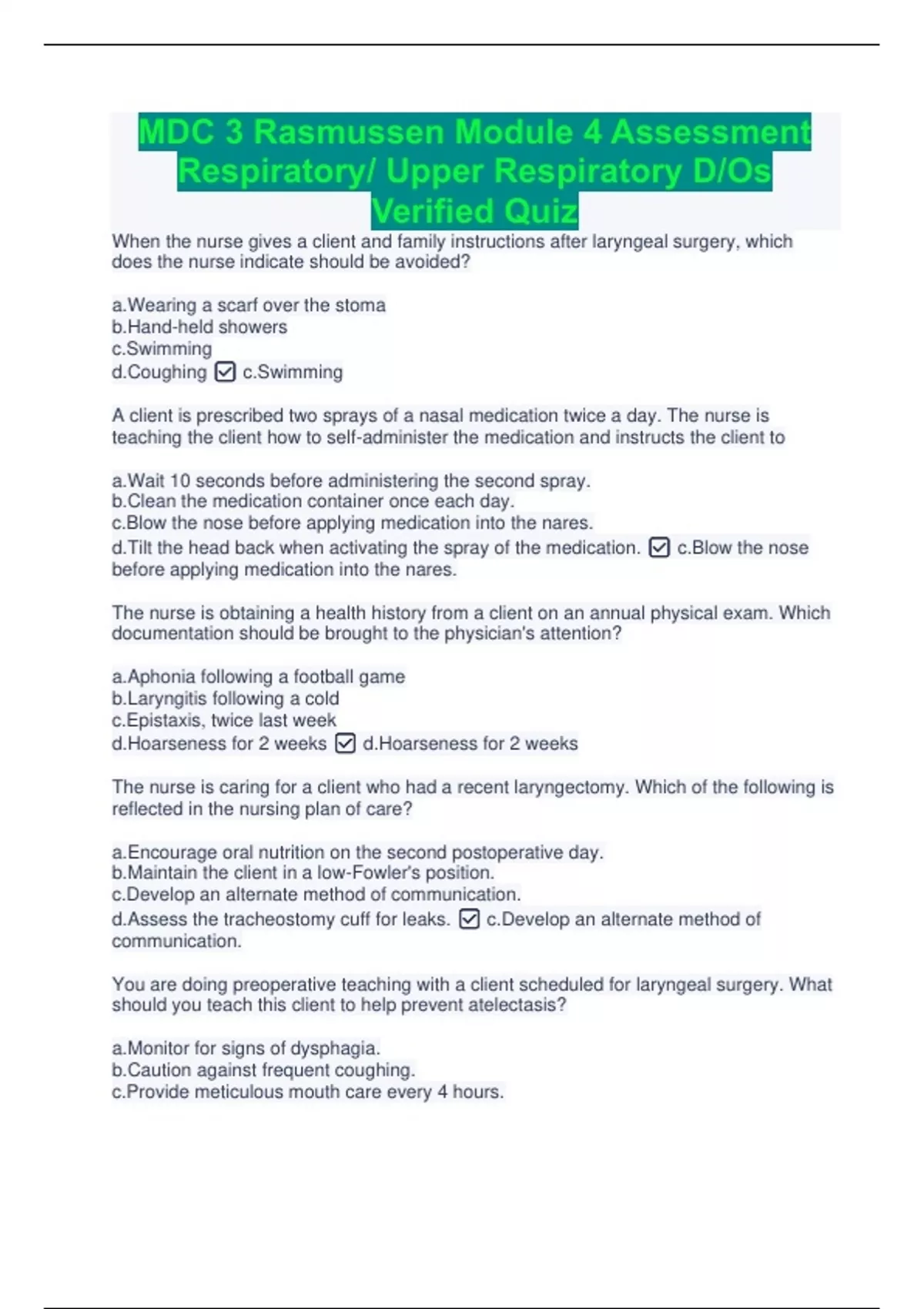 MDC 3 Rasmussen Module 4 Assessment Respiratory/ Upper Respiratory D/Os Verified Quiz

When the nurse gives a client and family instructions after laryngeal surgery, which does the nurse indicate should be avoided?

a.Wearing a scarf over the stoma
b.Hand-held showers
c.Swimming
d.Coughing ☑ c.Swimming

A client is prescribed two sprays of a nasal medication twice a day. The nurse is teaching the client how to self-administer the medication and instructs the client to

a.Wait 10 seconds before administering the second spray.
b.Clean the medication container once each day.
c.Blow the nose before applying medication into the nares.
d.Tilt the head back when activating the spray of the medication. ☑ c.Blow the nose before applying medication into the nares.

The nurse is obtaining a health history from a client on an annual physical exam. Which documentation should be brought to the physician's attention?

a.Aphonia following a football game
b.Laryngitis following a cold
c.Epistaxis, twice last week
d.Hoarseness for 2 weeks ☑ d.Hoarseness for 2 weeks

The nurse is caring for a client who had a recent laryngectomy. Which of the following is reflected in the nursing plan of care?

a.Encourage oral nutrition on the second postoperative day.
b.Maintain the client in a low-Fowler's position.
c.Develop an alternate method of communication.
d.Assess the tracheostomy cuff for leaks. ☑ c.Develop an alternate method of communication.

You are doing preoperative teaching with a client scheduled for laryngeal surgery. What should you teach this client to help prevent atelectasis?

a.Monitor for signs of dysphagia.
b.Caution against frequent coughing.
c.Provide meticulous mouth care every 4 hours.